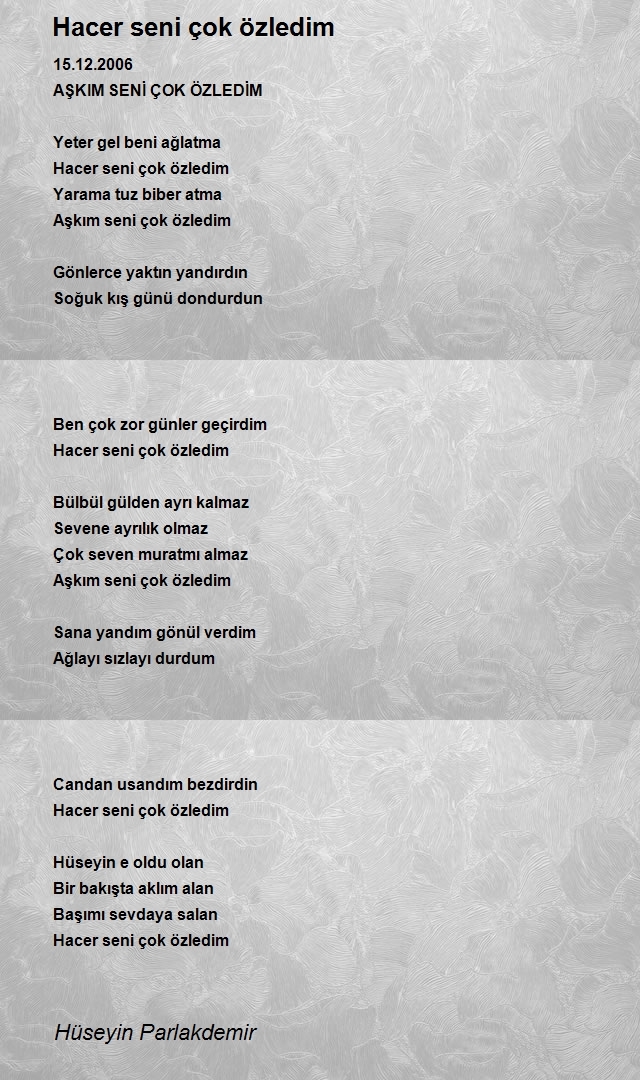 Hacer seni çok özledim

15.12.2006
AŞKIM SENİ ÇOK ÖZLEDİM

Yeter gel beni ağlatma
Hacer seni çok özledim
Yarama tuz biber atma
Aşkım seni çok özledim

Gönlerce yaktın yandırdın
Soğuk kış günü dondurdun

Ben çok zor günler geçirdim
Hacer seni çok özledim

Bülbül gülden ayrı kalmaz
Sevene ayrılık olmaz
Çok seven muratmı almaz
Aşkım seni çok özledim

Sana yandım gönül verdim
Ağlayı sızlayı durdum

Candan usandım bezdirdin
Hacer seni çok özledim

Hüseyin e oldu olan
Bir bakışta aklım alan
Başımı sevdaya salan
Hacer seni çok özledim

Hüseyin Parlakdemir